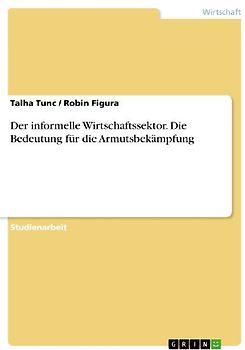 Wirtschaft

Talha Tunc / Robin Figura

Der informelle Wirtschaftssektor. Die Bedeutung für die Armutsbekämpfung

Studienarbeit

GRIN